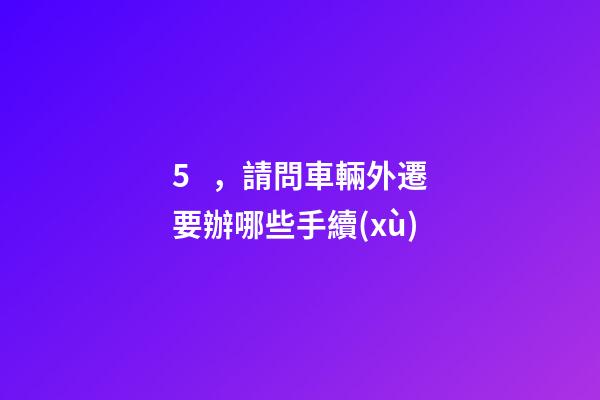 5　，請問車輛外遷要辦哪些手續(xù)